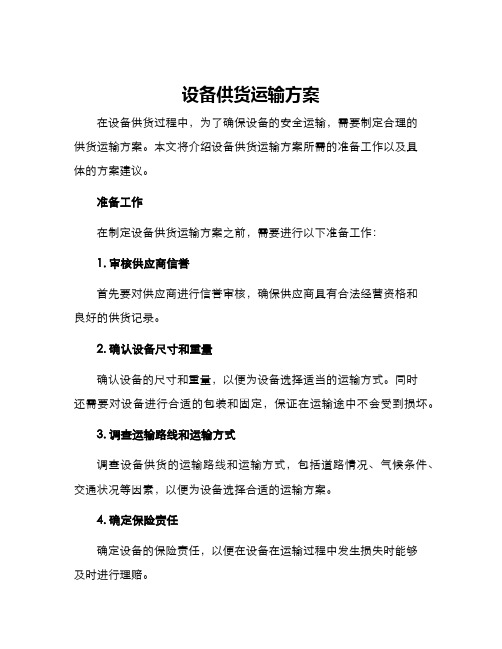 设备供货运输方案

在设备供货过程中，为了确保设备的安全运输，需要制定合理的供货运输方案。本文将介绍设备供货运输方案所需的准备工作以及具体的方案建议。

准备工作

在制定设备供货运输方案之前，需要进行以下准备工作：

1. 审核供应商信誉

首先要对供应商进行信誉审核，确保供应商具有合法经营资格和良好的供货记录。

2. 确认设备尺寸和重量

确认设备的尺寸和重量，以便为设备选择适当的运输方式。同时还需要对设备进行合适的包装和固定，保证在运输途中不会受到损坏。

3. 调查运输路线和运输方式

调查设备供货的运输路线和运输方式，包括道路情况、气候条件、交通状况等因素，以便为设备选择合适的运输方案。

4. 确定保险责任

确定设备的保险责任，以便在设备在运输过程中发生损失时能够及时进行理赔。